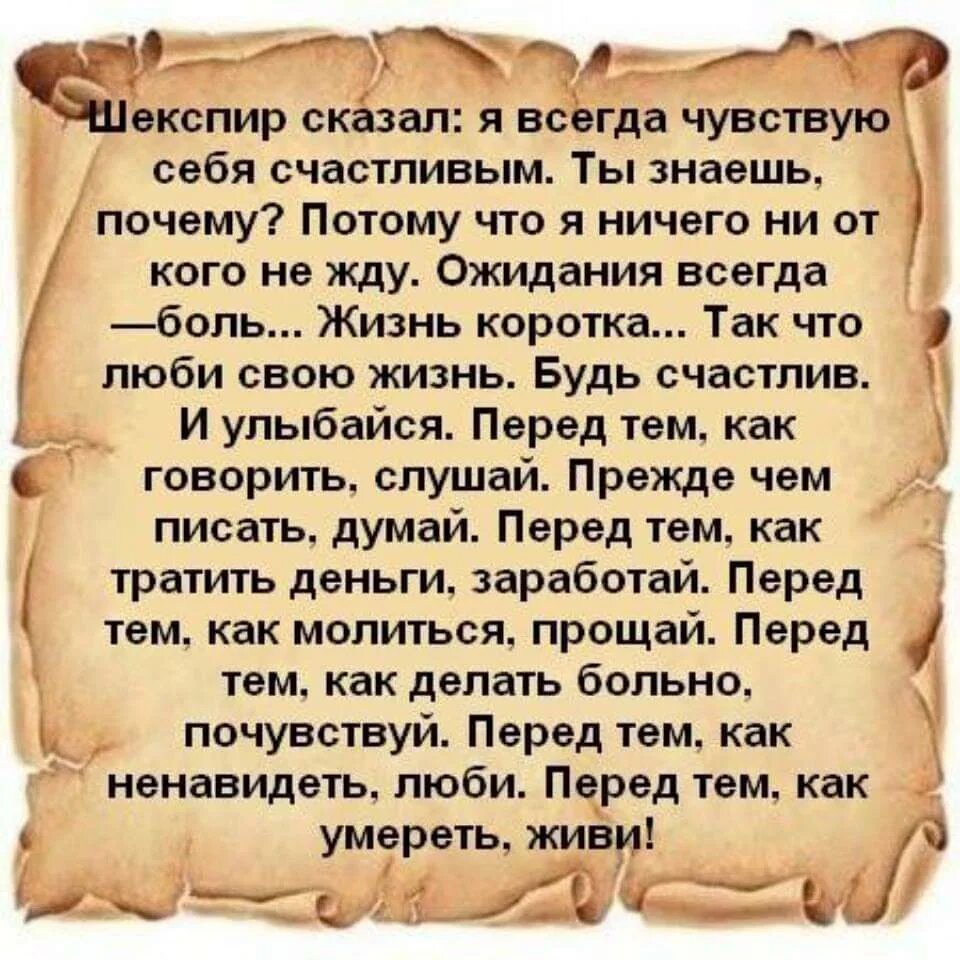 Шекспир сказал: я всегда чувствую себя счастливым. Ты знаешь, почему? Потому что я ничего ни от кого не жду. Ожидания всегда —боль... Жизнь коротка... Так что люби свою жизнь. Будь счастлив. И улыбайся. Перед тем, как говорить, слушай. Прежде чем писать, думай. Перед тем, как тратить деньги, заработай. Перед тем, как молиться, прощай. Перед тем, как делать больно, почувствуй. Перед тем, как ненавидеть, люби. Перед тем, как умереть, живи!